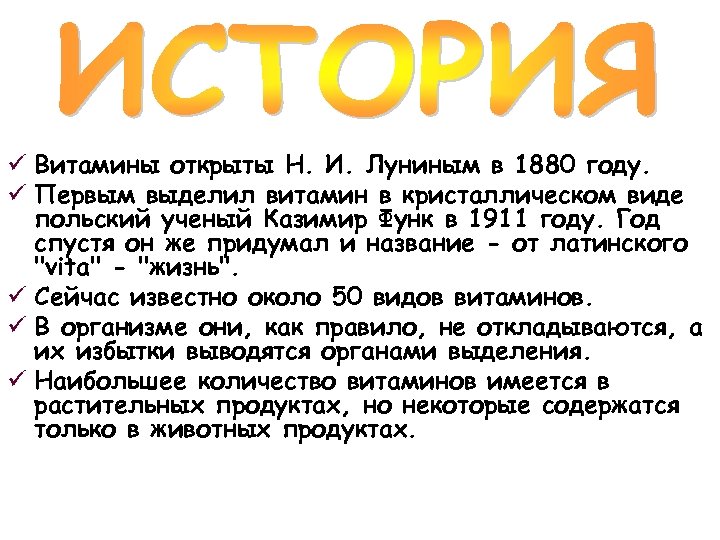 ИСТОРИЯ

✓ Витамины открыты Н. И. Луниным в 1880 году.
✓ Первым выделил витамин в кристаллическом виде польский ученый Казимир Функ в 1911 году. Год спустя он же придумал и название - от латинского "vita" - "жизнь".
✓ Сейчас известно около 50 видов витаминов.
✓ В организме они, как правило, не откладываются, а их избытки выводятся органами выделения.
✓ Наибольшее количество витаминов имеется в растительных продуктах, но некоторые содержатся только в животных продуктах.